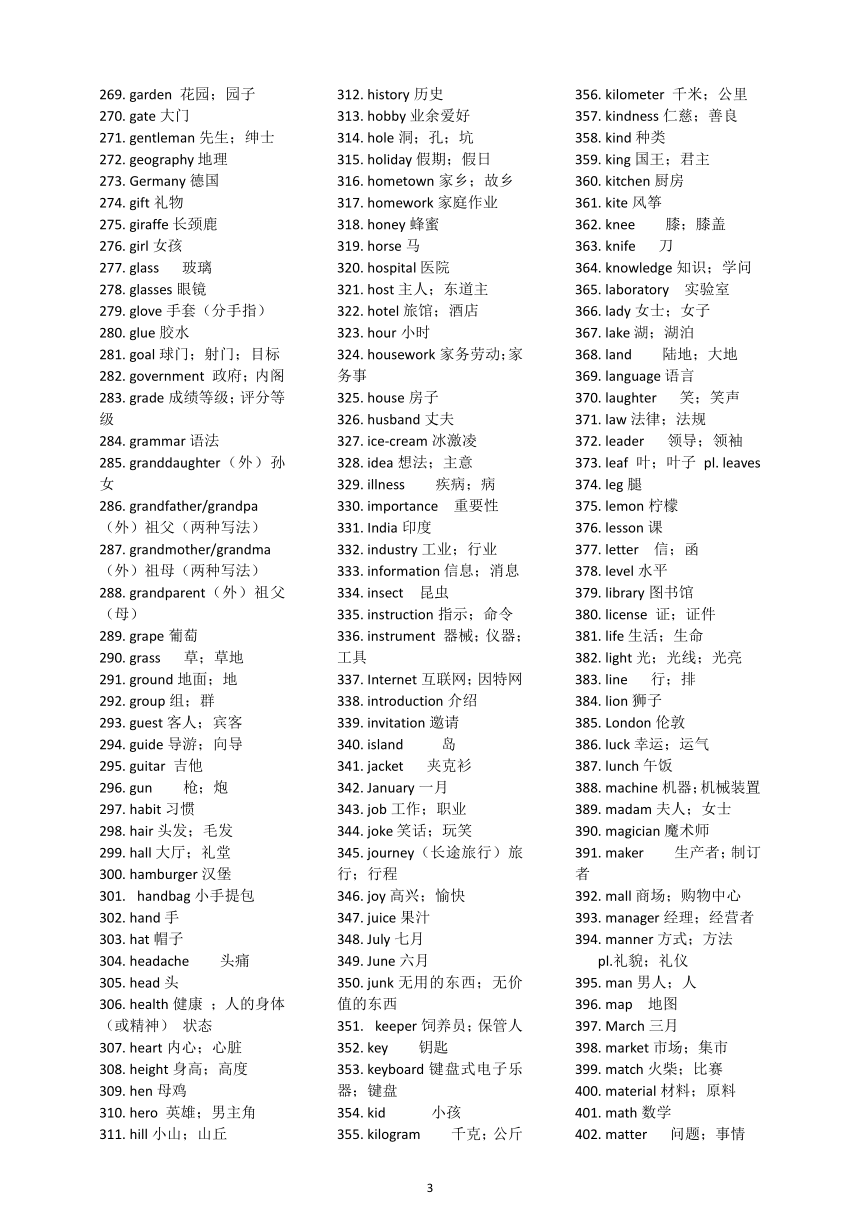 269. garden 花园；园子
270. gate 大门
271. gentleman 先生；绅士
272. geography 地理
273. Germany 德国
274. gift 礼物
275. giraffe 长颈鹿
276. girl 女孩
277. glass 玻璃
278. glasses 眼镜
279. glove 手套（分手指）
280. glue 胶水
281. goal 球门；射门；目标
282. government 政府；内阁
283. grade 成绩等级；评分等级
284. grammar 语法
285. granddaughter（外）孙女
286. grandfather/grandpa（外）祖父（两种写法）
287. grandmother/grandma（外）祖母（两种写法）
288. grandparent（外）祖父（母）
289. grape 葡萄
290. grass 草；草地
291. ground 地面；地
292. group 组；群
293. guest 客人；宾客
294. guide 导游；向导
295. guitar 吉他
296. gun 枪；炮
297. habit 习惯
298. hair 头发；毛发
299. hall 大厅；礼堂
300. hamburger 汉堡
301. handbag 小手提包
302. hand 手
303. hat 帽子
304. headache 头痛
305. head 头
306. health 健康 ；人的身体（或精神） 状态
307. heart 内心；心脏
308. height 身高；高度
309. hen 母鸡
310. hero 英雄；男主角
311. hill 小山；山丘

312. history 历史
313. hobby 业余爱好
314. hole 洞；孔；坑
315. holiday 假期；假日
316. hometown 家乡；故乡
317. homework 家庭作业
318. honey 蜂蜜
319. horse 马
320. hospital 医院
321. host 主人；东道主
322. hotel 旅馆；酒店
323. hour 小时
324. housework 家务劳动；家务事
325. house 房子
326. husband 丈夫
327. ice-cream 冰激凌
328. idea 想法；主意
329. illness 疾病；病
330. importance 重要性
331. India 印度
332. industry 工业；行业
333. information 信息；消息
334. insect 昆虫
335. instruction 指示；命令
336. instrument 器械；仪器；工具
337. Internet 互联网；因特网
338. introduction 介绍
339. invitation 邀请
340. island 岛
341. jacket 夹克衫
342. January 一月
343. job 工作；职业
344. joke 笑话；玩笑
345. journey（长途旅行）旅行；行程
346. joy 高兴；愉快
347. juice 果汁
348. July 七月
349. June 六月
350. junk 无用的东西；无价值的东西
351. keeper 饲养员；保管人
352. key 钥匙
353. keyboard 键盘式电子乐器；键盘
354. kid 小孩
355. kilogram 千克；公斤

356. kilometer 千米；公里
357. kindness 仁慈；善良
358. kind 种类
359. king 国王；君主
360. kitchen 厨房
361. kite 风筝
362. knee 膝；膝盖
363. knife 刀
364. knowledge 知识；学问
365. laboratory 实验室
366. lady 女士；女子
367. lake 湖；湖泊
368. land 陆地；大地
369. language 语言
370. laughter 笑；笑声
371. law 法律；法规
372. leader 领导；领袖
373. leaf 叶；叶子 pl. leaves
374. leg 腿
375. lemon 柠檬
376. lesson 课
377. letter 信；函
378. level 水平
379. library 图书馆
380. license 证；证件
381. life 生活；生命
382. light 光；光线；光亮
383. line 行；排
384. lion 狮子
385. London 伦敦
386. luck 幸运；运气
387. lunch 午饭
388. machine 机器；机械装置
389. madam 夫人；女士
390. magician 魔术师
391. maker 生产者；制订者
392. mall 商场；购物中心
393. manager 经理；经营者
394. manner 方式；方法 pl.礼貌；礼仪
395. man 男人；人
396. map 地图
397. March 三月
398. market 市场；集市
399. match 火柴；比赛
400. material 材料；原料
401. math 数学
402. matter 问题；事情

3